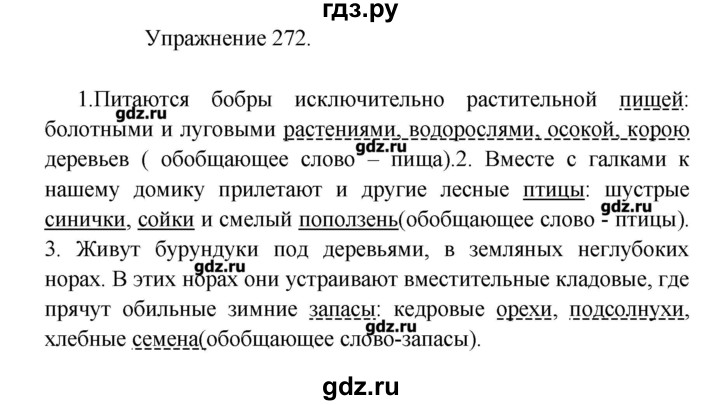 гдз.ру

Упражнение 272.

1.Питаются бобры исключительно растительной пищей: болотными и луговыми растениями, водорослями, осокой, корою деревьев ( обобщающее слово – пища).2. Вместе с галками к нашему домику прилетают и другие лесные птицы: шустрые синички, сойки и смелый поползень(обобщающее слово - птицы). 3. Живут бурундуки под деревьями, в земляных неглубоких норах. В этих норах они устраивают вместительные кладовые, где прячут обильные зимние запасы: кедровые орехи, подсолнухи, хлебные семена(обобщающее слово-запасы).

gdz.ru gdz.ru gdz.ru gdz.ru gdz.ru

gdz.ru